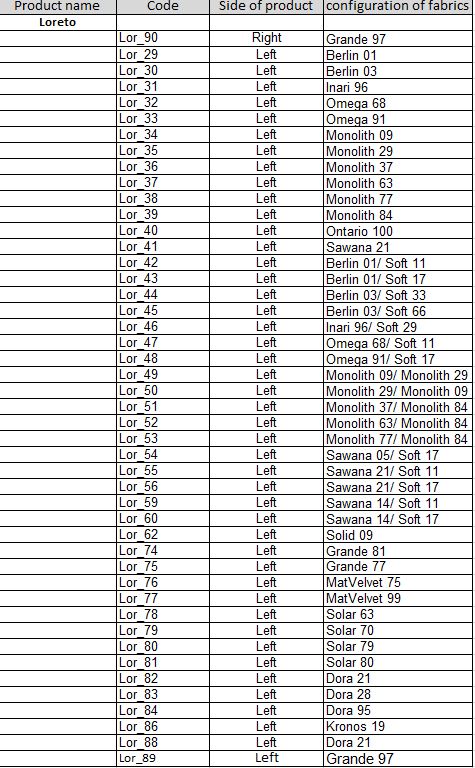 | Product name | Code | Side of product | configuration of fabrics |
|---|---|---|---|
| Loreto | | | |
| | Lor_90 | Right | Grande 97 |
| | Lor_29 | Left | Berlin 01 |
| | Lor_30 | Left | Berlin 03 |
| | Lor_31 | Left | Inari 96 |
| | Lor_32 | Left | Omega 68 |
| | Lor_33 | Left | Omega 91 |
| | Lor_34 | Left | Monolith 09 |
| | Lor_35 | Left | Monolith 29 |
| | Lor_36 | Left | Monolith 37 |
| | Lor_37 | Left | Monolith 63 |
| | Lor_38 | Left | Monolith 77 |
| | Lor_39 | Left | Monolith 84 |
| | Lor_40 | Left | Ontario 100 |
| | Lor_41 | Left | Sawana 21 |
| | Lor_42 | Left | Berlin 01/ Soft 11 |
| | Lor_43 | Left | Berlin 01/ Soft 17 |
| | Lor_44 | Left | Berlin 03/ Soft 33 |
| | Lor_45 | Left | Berlin 03/ Soft 66 |
| | Lor_46 | Left | Inari 96/ Soft 29 |
| | Lor_47 | Left | Omega 68/ Soft 11 |
| | Lor_48 | Left | Omega 91/ Soft 17 |
| | Lor_49 | Left | Monolith 09/ Monolith 29 |
| | Lor_50 | Left | Monolith 29/ Monolith 09 |
| | Lor_51 | Left | Monolith 37/ Monolith 84 |
| | Lor_52 | Left | Monolith 63/ Monolith 84 |
| | Lor_53 | Left | Monolith 77/ Monolith 84 |
| | Lor_54 | Left | Sawana 05/ Soft 17 |
| | Lor_55 | Left | Sawana 21/ Soft 11 |
| | Lor_56 | Left | Sawana 21/ Soft 17 |
| | Lor_59 | Left | Sawana 14/ Soft 11 |
| | Lor_60 | Left | Sawana 14/ Soft 17 |
| | Lor_62 | Left | Solid 09 |
| | Lor_74 | Left | Grande 81 |
| | Lor_75 | Left | Grande 77 |
| | Lor_76 | Left | MatVelvet 75 |
| | Lor_77 | Left | MatVelvet 99 |
| | Lor_78 | Left | Solar 63 |
| | Lor_79 | Left | Solar 70 |
| | Lor_80 | Left | Solar 79 |
| | Lor_81 | Left | Solar 80 |
| | Lor_82 | Left | Dora 21 |
| | Lor_83 | Left | Dora 28 |
| | Lor_84 | Left | Dora 95 |
| | Lor_86 | Left | Kronos 19 |
| | Lor_88 | Left | Dora 21 |
| | Lor_89 | Left | Grande 97 |